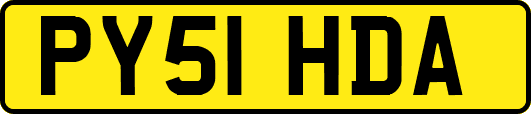 PY51 HDA